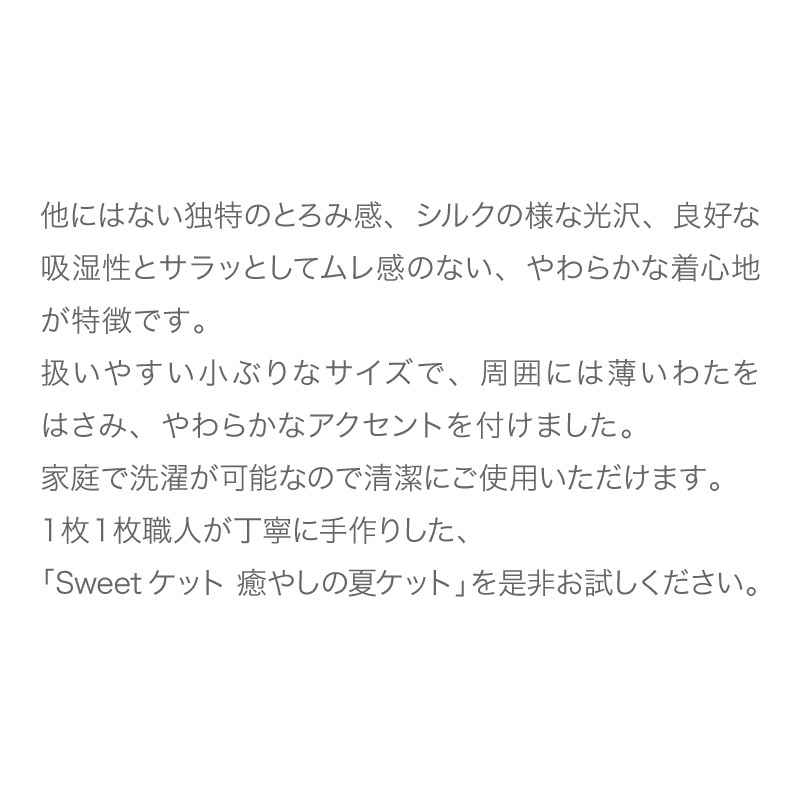 他にはない独特のとろみ感、シルクの様な光沢、良好な吸湿性とサラッとしてムレ感のない、やわらかな着心地が特徴です。
扱いやすい小ぶりなサイズで、周囲には薄いわたをはさみ、やわらかなアクセントを付けました。
家庭で洗濯が可能なので清潔にご使用いただけます。
1枚1枚職人が丁寧に手作りした、
「Sweet ケット 癒やしの夏ケット」を是非お試しください。